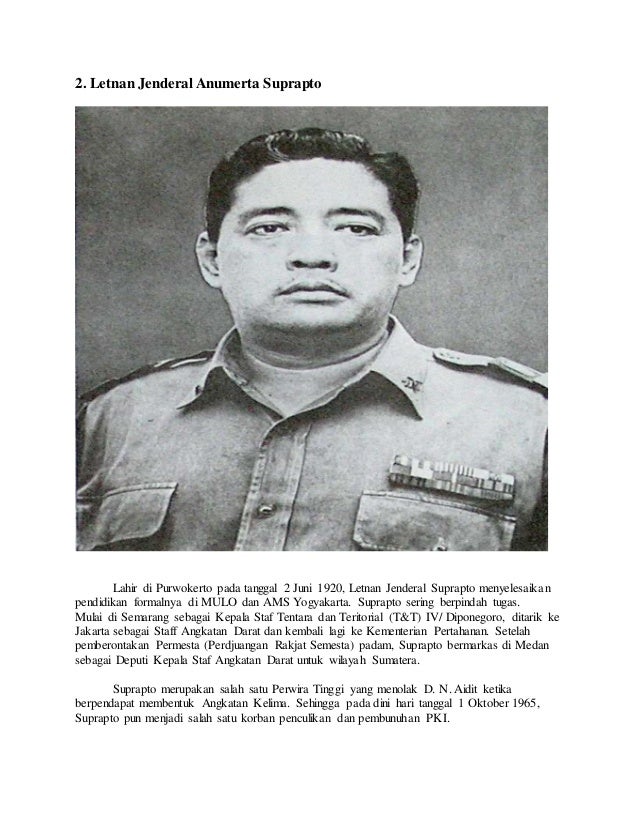 2. Letnan Jenderal Anumerta Suprapto

Lahir di Purwokerto pada tanggal 2 Juni 1920, Letnan Jenderal Suprapto menyelesaikan pendidikan formalnya di MULO dan AMS Yogyakarta. Suprapto sering berpindah tugas. Mulai di Semarang sebagai Kepala Staf Tentara dan Teritorial (T&T) IV/ Diponegoro, ditarik ke Jakarta sebagai Staff Angkatan Darat dan kembali lagi ke Kementerian Pertahanan. Setelah pemberontakan Permesta (Perdjuangan Rakjat Semesta) padam, Suprapto bermarkas di Medan sebagai Deputi Kepala Staf Angkatan Darat untuk wilayah Sumatera.

Suprapto merupakan salah satu Perwira Tinggi yang menolak D. N. Aidit ketika berpendapat membentuk Angkatan Kelima. Sehingga pada dini hari tanggal 1 Oktober 1965, Suprapto pun menjadi salah satu korban penculikan dan pembunuhan PKI.